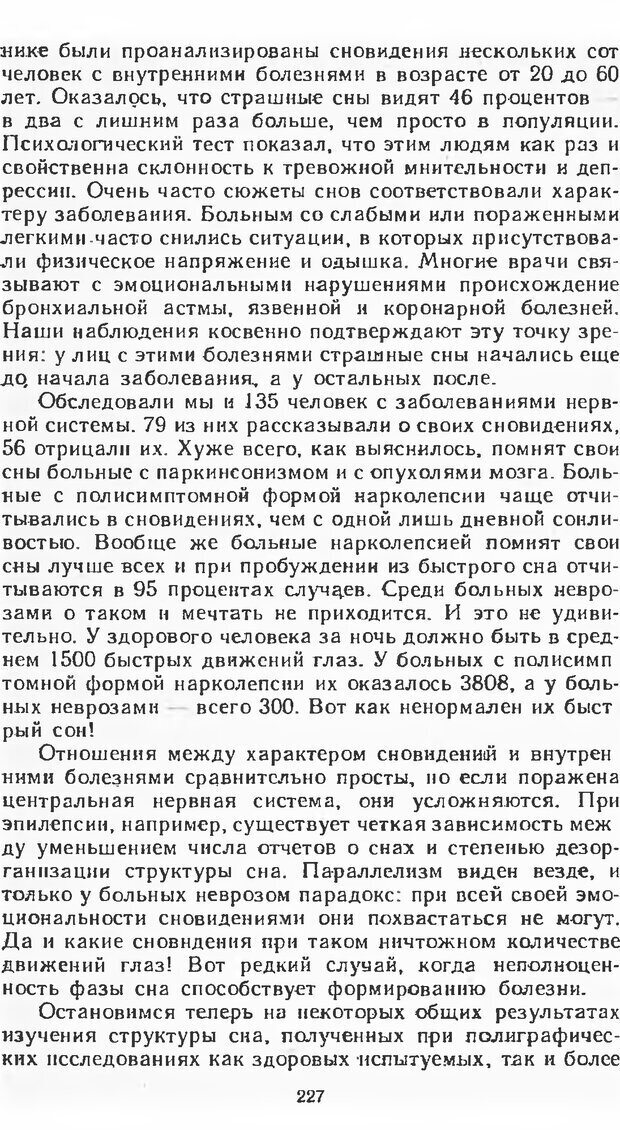 нике были проанализированы сновидения нескольких сот человек с внутренними болезнями в возрасте от 20 до 60 лет. Оказалось, что страшные сны видят 46 процентов — в два с лишним раза больше, чем просто в популяции. Психологический тест показал, что этим людям как раз и свойственна склонность к тревожной мнительности и депрессии. Очень часто сюжеты снов соответствовали характеру заболевания. Больным со слабыми или пораженными легкими часто снились ситуации, в которых присутствовали физическое напряжение и одышка. Многие врачи связывают с эмоциональными нарушениями происхождение бронхиальной астмы, язвенной и коронарной болезней. Наши наблюдения косвенно подтверждают эту точку зрения: у лиц с этими болезнями страшные сны начались еще до начала заболевания, а у остальных после.

Обследовали мы и 135 человек с заболеваниями нервной системы. 79 из них рассказывали о своих сновидениях, 56 отрицали их. Хуже всего, как выяснилось, помнят свои сны больные с паркинсонизмом и с опухолями мозга. Больные с полисимптомной формой нарколепсии чаще отчитывались в сновидениях, чем с одной лишь дневной сонливостью. Вообще же больные нарколепсией помнят свои сны лучше всех и при пробуждении из быстрого сна отчитываются в 95 процентах случаев. Среди больных неврозами о таком и мечтать не приходится. И это не удивительно. У здорового человека за ночь должно быть в среднем 1500 быстрых движений глаз. У больных с полисимптомной формой нарколепсии их оказалось 3808, а у больных неврозами — всего 300. Вот как ненормален их быстрый сон!

Отношения между характером сновидений и внутренними болезнями сравнительно просты, но если поражена центральная нервная система, они усложняются. При эпилепсии, например, существует четкая зависимость между уменьшением числа отчетов о снах и степенью дезорганизации структуры сна. Параллелизм виден везде, и только у больных неврозом парадокс: при всей своей эмоциональности сновидениями они похвастаться не могут. Да и какие сновидения при таком ничтожном количестве движений глаз! Вот редкий случай, когда неполноценность фазы сна способствует формированию болезни.

Остановимся теперь на некоторых общих результатах изучения структуры сна, полученных при полиграфических исследованиях как здоровых испытуемых, так и более

227